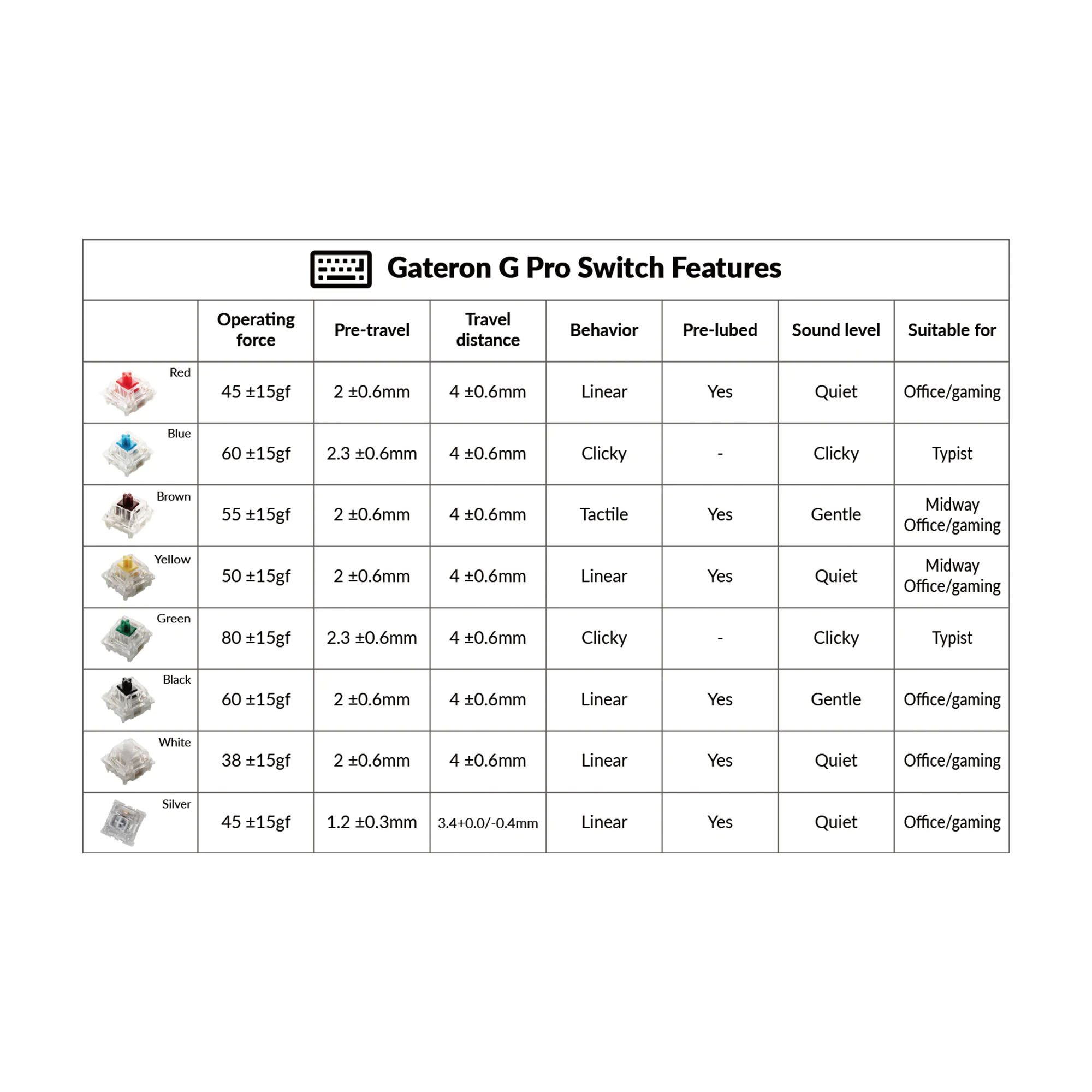 Gateron G Pro Switch Features

| | Operating force | Pre-travel | Travel distance | Behavior | Pre-lubed | Sound level | Suitable for |
|---|---|---|---|---|---|---|---|
| Red | 45 ±15gf | 2 ±0.6mm | 4 ±0.6mm | Linear | Yes | Quiet | Office/gaming |
| Blue | 60 ±15gf | 2.3 ±0.6mm | 4 ±0.6mm | Clicky | - | Clicky | Typist |
| Brown | 55 ±15gf | 2 ±0.6mm | 4 ±0.6mm | Tactile | Yes | Gentle | Midway Office/gaming |
| Yellow | 50 ±15gf | 2 ±0.6mm | 4 ±0.6mm | Linear | Yes | Quiet | Midway Office/gaming |
| Green | 80 ±15gf | 2.3 ±0.6mm | 4 ±0.6mm | Clicky | - | Clicky | Typist |
| Black | 60 ±15gf | 2 ±0.6mm | 4 ±0.6mm | Linear | Yes | Gentle | Office/gaming |
| White | 38 ±15gf | 2 ±0.6mm | 4 ±0.6mm | Linear | Yes | Quiet | Office/gaming |
| Silver | 45 ±15gf | 1.2 ±0.3mm | 3.4+0.0/-0.4mm | Linear | Yes | Quiet | Office/gaming |